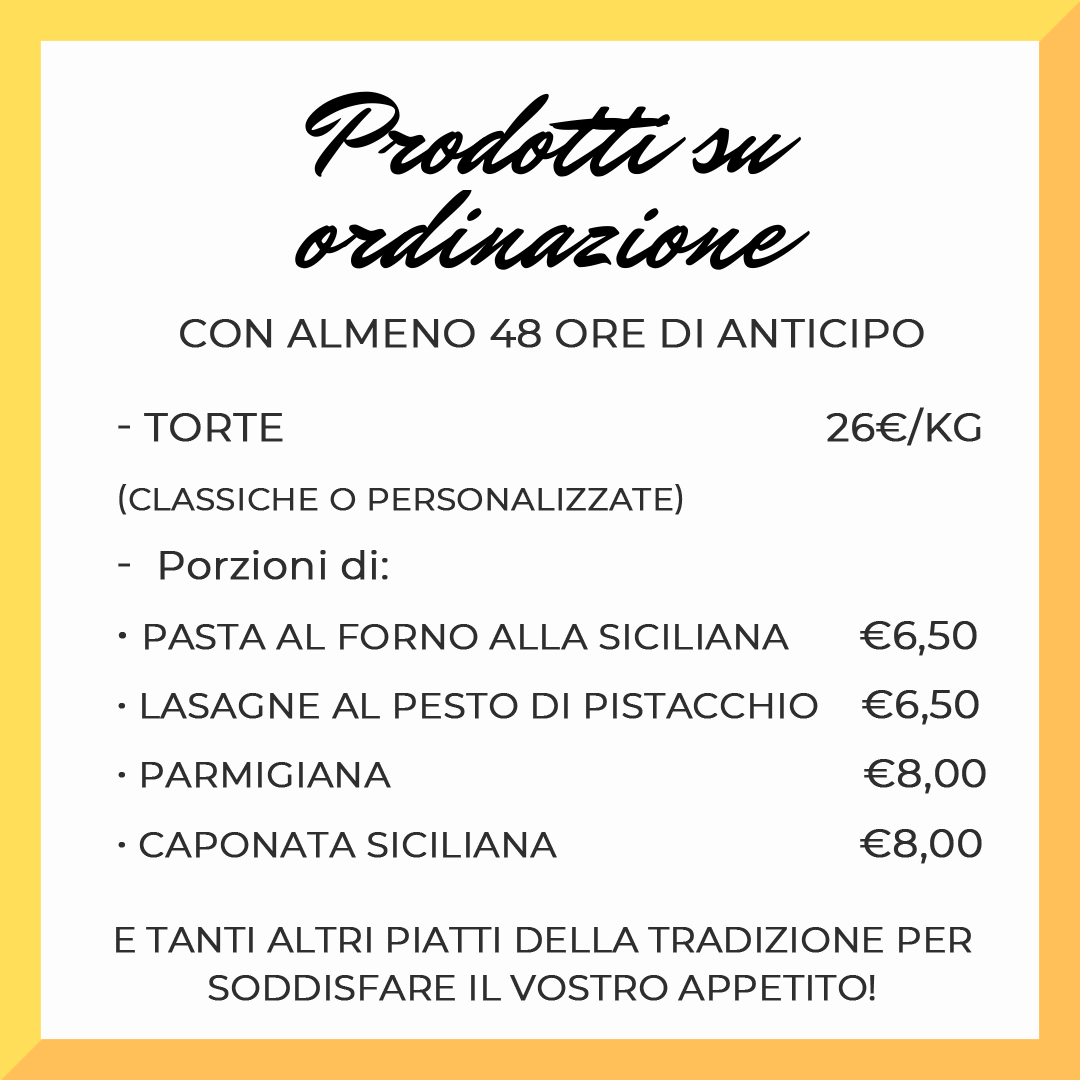 Prodotti su ordinazione

CON ALMENO 48 ORE DI ANTICIPO

- TORTE 26€/KG

(CLASSICHE O PERSONALIZZATE)

- Porzioni di:

• PASTA AL FORNO ALLA SICILIANA €6,50

• LASAGNE AL PESTO DI PISTACCHIO €6,50

• PARMIGIANA €8,00

• CAPONATA SICILIANA €8,00

E TANTI ALTRI PIATTI DELLA TRADIZIONE PER SODDISFARE IL VOSTRO APPETITO!